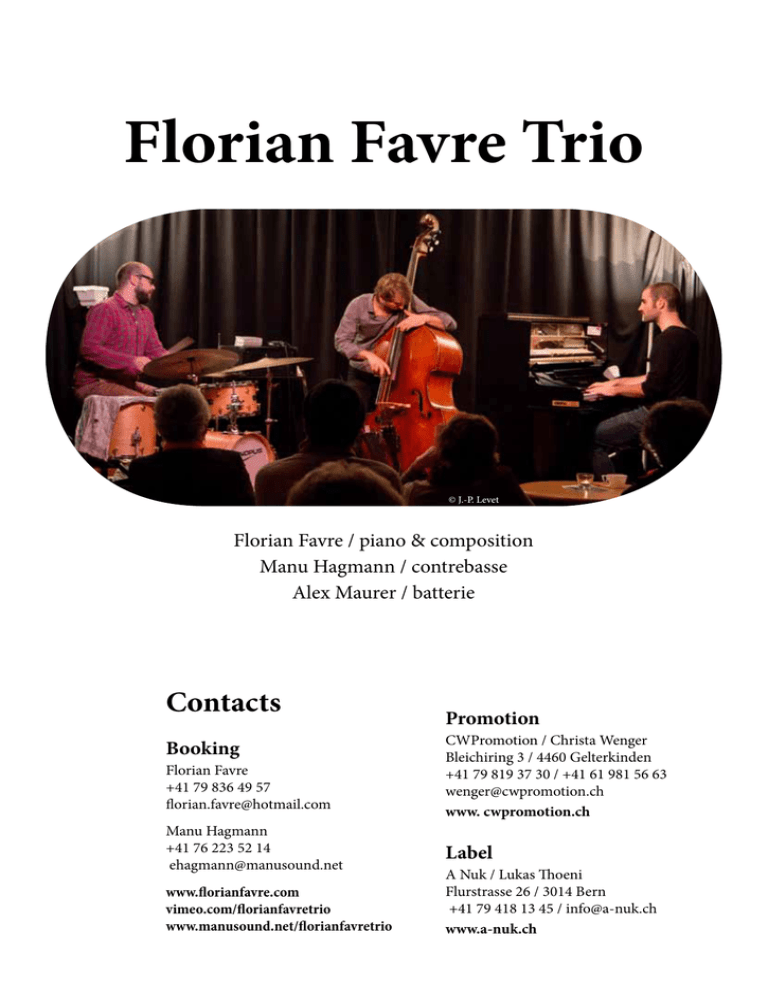 Florian Favre Trio

© J.-P. Levet

Florian Favre / piano & composition
Manu Hagmann / contrebasse
Alex Maurer / batterie

Contacts

Booking
Florian Favre
+41 79 836 49 57
florian.favre@hotmail.com

Manu Hagmann
+41 76 223 52 14
ehagmann@manusound.net

www.florianfavre.com
vimeo.com/florianfavretrio
www.manusound.net/florianfavretrio

Promotion
CWPromotion / Christa Wenger
Bleichiring 3 / 4460 Gelterkinden
+41 79 819 37 30 / +41 61 981 56 63
wenger@cwpromotion.ch
www. cwpromotion.ch

Label
A Nuk / Lukas Thoeni
Flurstrasse 26 / 3014 Bern
+41 79 418 13 45 / info@a-nuk.ch
www.a-nuk.ch